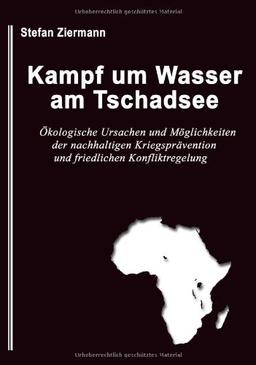 Urheberrechtlich geschütztes Material

Stefan Ziermann

Kampf um Wasser am Tschadsee

Ökologische Ursachen und Möglichkeiten der nachhaltigen Kriegsprävention und friedlichen Konfliktregelung

Urheberrechtlich geschütztes Material